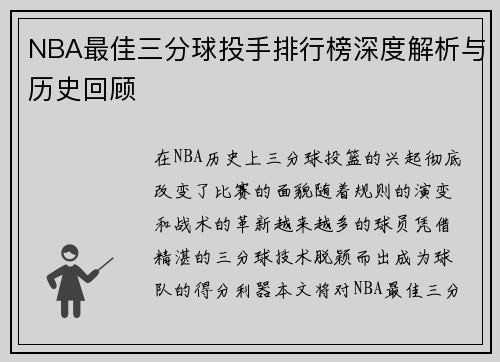 NBA最佳三分球投手排行榜深度解析与历史回顾

在NBA历史上三分球投篮的兴起彻底改变了比赛的面貌随着规则的演变和战术的革新越来越多的球员凭借精湛的三分球技术脱颖而出成为球队的得分利器本文将对NBA最佳三分